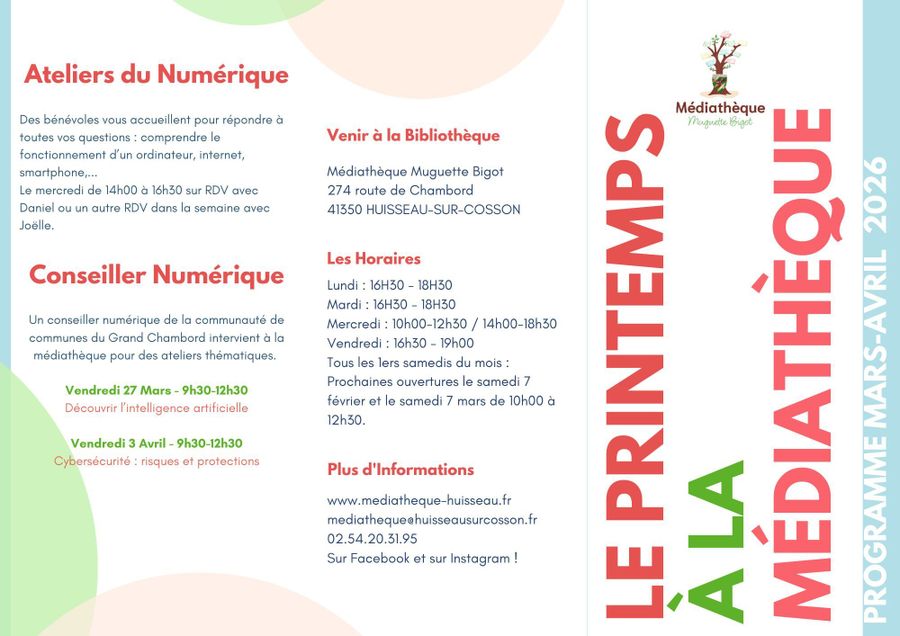 Ateliers du Numérique

Des bénévoles vous accueillent pour répondre à toutes vos questions : comprendre le fonctionnement d'un ordinateur, internet, smartphone,...
Le mercredi de 14h00 à 16h30 sur RDV avec Daniel ou un autre RDV dans la semaine avec Joëlle.

Conseiller Numérique

Un conseiller numérique de la communauté de communes du Grand Chambord intervient à la médiathèque pour des ateliers thématiques.

Vendredi 27 Mars - 9h30-12h30
Découvrir l'intelligence artificielle

Vendredi 3 Avril - 9h30-12h30
Cybersécurité : risques et protections

Venir à la Bibliothèque

Médiathèque Muguette Bigot
274 route de Chambord
41350 HUISSEAU-SUR-COSSON

Les Horaires

Lundi : 16H30 - 18H30
Mardi : 16H30 - 18H30
Mercredi : 10h00-12h30 / 14h00-18h30
Vendredi : 16h30 - 19h00
Tous les 1ers samedis du mois : Prochaines ouvertures le samedi 7 février et le samedi 7 mars de 10h00 à 12h30.

Plus d'Informations

www.mediatheque-huisseau.fr
mediatheque@huisseausurcosson.fr
02.54.20.31.95
Sur Facebook et sur Instagram !

Médiathèque
Muguette Bigot

LE PRINTEMPS À LA MÉDIATHÈQUE

PROGRAMME MARS-AVRIL 2026